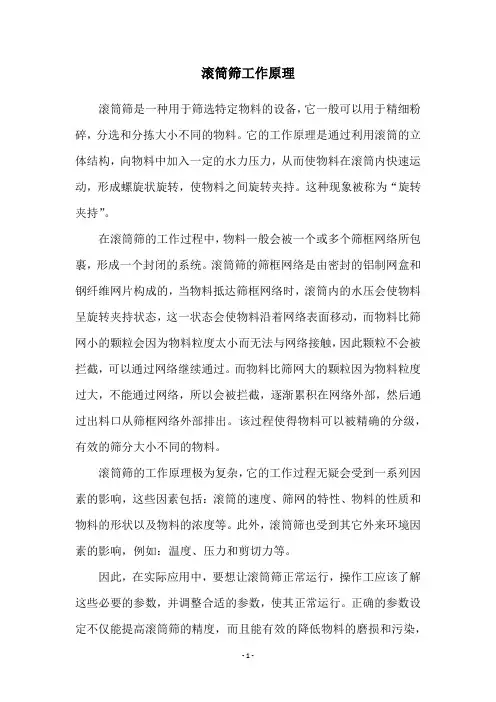 滚筒筛工作原理

滚筒筛是一种用于筛选特定物料的设备，它一般可以用于精细粉碎，分选和分拣大小不同的物料。它的工作原理是通过利用滚筒的立体结构，向物料中加入一定的水力压力，从而使物料在滚筒内快速运动，形成螺旋状旋转，使物料之间旋转夹持。这种现象被称为“旋转夹持”。

在滚筒筛的工作过程中，物料一般会被一个或多个筛框网络所包裹，形成一个封闭的系统。滚筒筛的筛框网络是由密封的铝制网盒和钢纤维网片构成的，当物料抵达筛框网络时，滚筒内的水压会使物料呈旋转夹持状态，这一状态会使物料沿着网络表面移动，而物料比筛网小的颗粒会因为物料粒度太小而无法与网络接触，因此颗粒不会被拦截，可以通过网络继续通过。而物料比筛网大的颗粒因为物料粒度过大，不能通过网络，所以会被拦截，逐渐累积在网络外部，然后通过出料口从筛框网络外部排出。该过程使得物料可以被精确的分级，有效的筛分大小不同的物料。

滚筒筛的工作原理极为复杂，它的工作过程无疑会受到一系列因素的影响，这些因素包括：滚筒的速度、筛网的特性、物料的性质和物料的形状以及物料的浓度等。此外，滚筒筛也受到其它外来环境因素的影响，例如：温度、压力和剪切力等。

因此，在实际应用中，要想让滚筒筛正常运行，操作工应该了解这些必要的参数，并调整合适的参数，使其正常运行。正确的参数设定不仅能提高滚筒筛的精度，而且能有效的降低物料的磨损和污染，

- 1 -